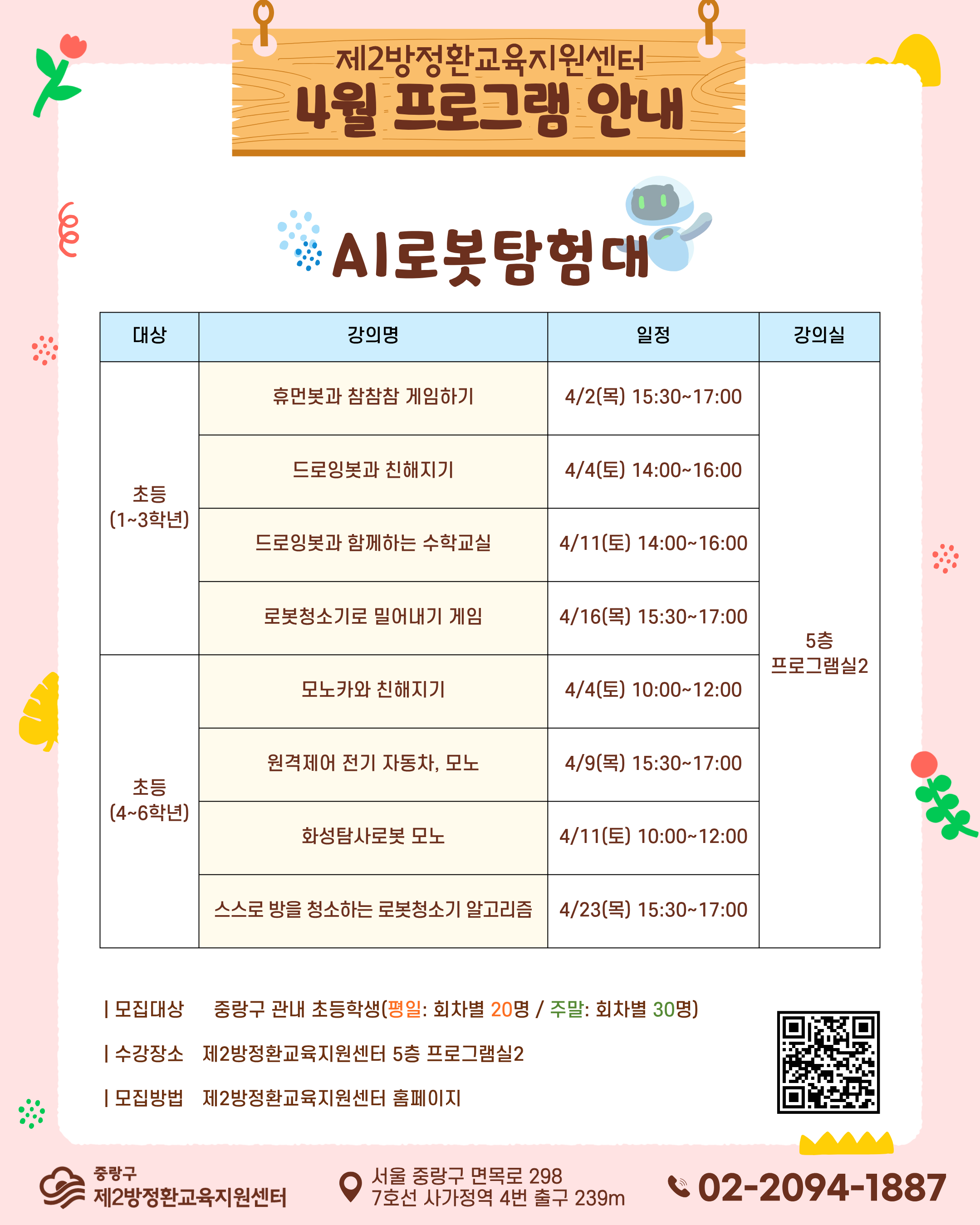 제2방정환교육지원센터
4월 프로그램 안내

AI로봇탐험대

| 대상 | 강의명 | 일정 | 강의실 |
|---|---|---|---|
| 초등 (1~3학년) | 휴먼봇과 참참참 게임하기 | 4/2(목) 15:30~17:00 | 5층 프로그램실2 |
| | 드로잉봇과 친해지기 | 4/4(토) 14:00~16:00 | |
| | 드로잉봇과 함께하는 수학교실 | 4/11(토) 14:00~16:00 | |
| | 로봇청소기로 밀어내기 게임 | 4/16(목) 15:30~17:00 | |
| 초등 (4~6학년) | 모노카와 친해지기 | 4/4(토) 10:00~12:00 | |
| | 원격제어 전기 자동차, 모노 | 4/9(목) 15:30~17:00 | |
| | 화성탐사로봇 모노 | 4/11(토) 10:00~12:00 | |
| | 스스로 방을 청소하는 로봇청소기 알고리즘 | 4/23(목) 15:30~17:00 | |

| 모집대상 중랑구 관내 초등학생(평일: 회차별 20명 / 주말: 회차별 30명)

| 수강장소 제2방정환교육지원센터 5층 프로그램실2

| 모집방법 제2방정환교육지원센터 홈페이지

중랑구
제2방정환교육지원센터

서울 중랑구 면목로 298
7호선 사가정역 4번 출구 239m

02-2094-1887